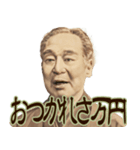 おつかれさ万円